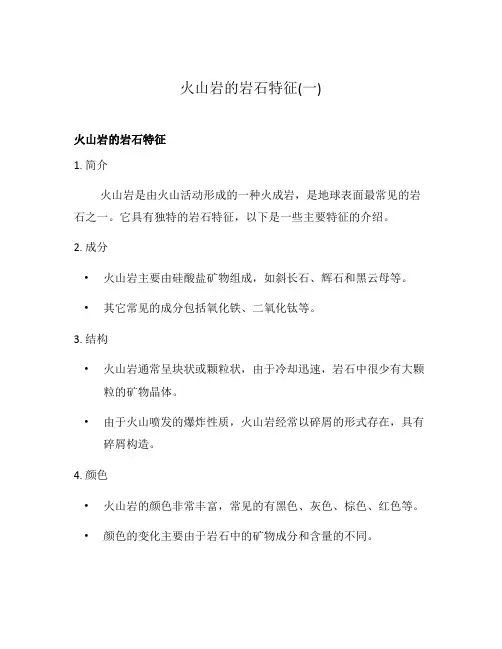 火山岩的岩石特征(一)

火山岩的岩石特征

1. 简介

火山岩是由火山活动形成的一种火成岩，是地球表面最常见的岩石之一。它具有独特的岩石特征，以下是一些主要特征的介绍。

2. 成分

• 火山岩主要由硅酸盐矿物组成，如斜长石、辉石和黑云母等。

• 其它常见的成分包括氧化铁、二氧化钛等。

3. 结构

• 火山岩通常呈块状或颗粒状，由于冷却迅速，岩石中很少有大颗粒的矿物晶体。

• 由于火山喷发的爆炸性质，火山岩经常以碎屑的形式存在，具有碎屑构造。

4. 颜色

• 火山岩的颜色非常丰富，常见的有黑色、灰色、棕色、红色等。

• 颜色的变化主要由于岩石中的矿物成分和含量的不同。